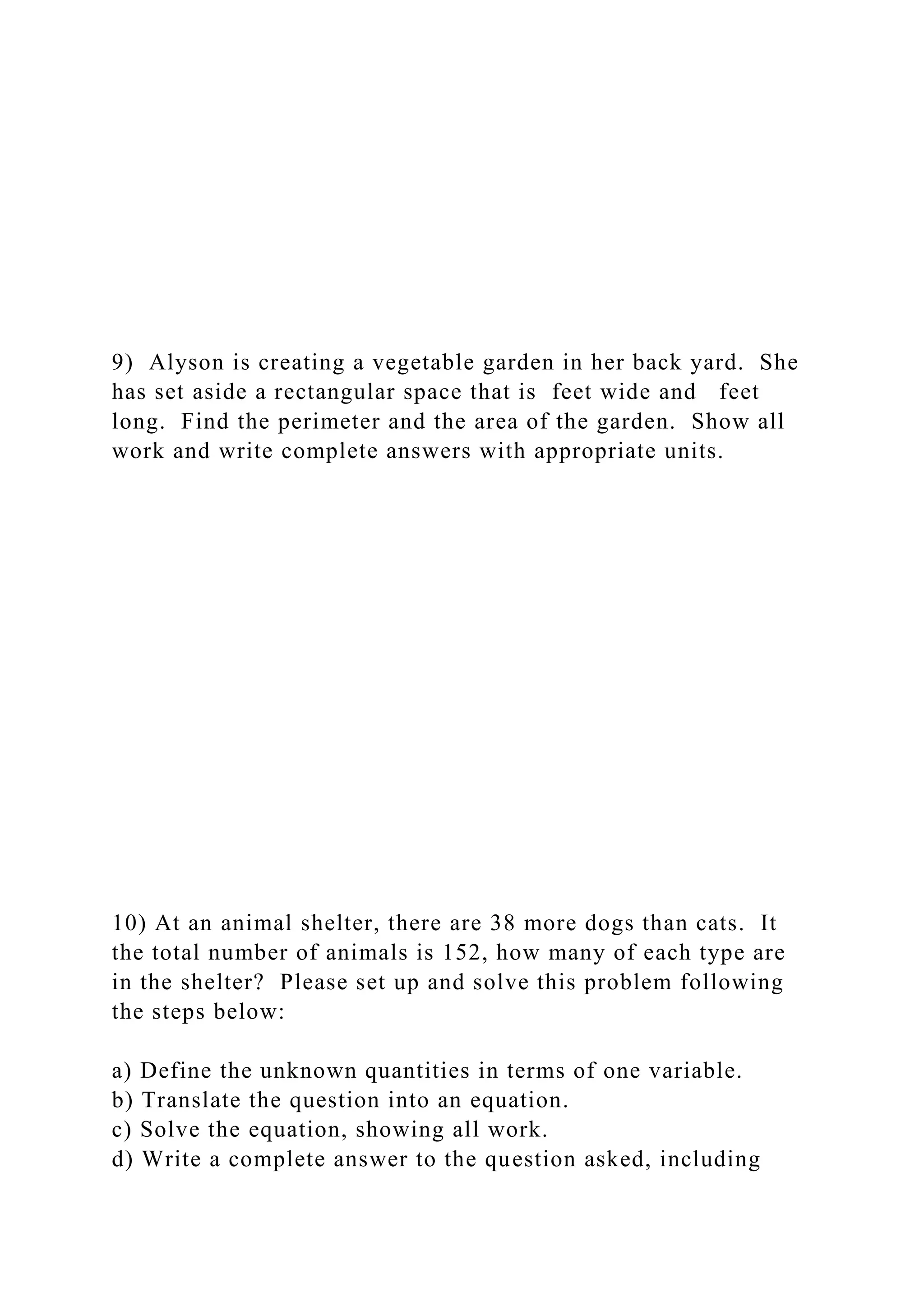 9) Alyson is creating a vegetable garden in her back yard. She has set aside a rectangular space that is feet wide and feet long. Find the perimeter and the area of the garden. Show all work and write complete answers with appropriate units.

10) At an animal shelter, there are 38 more dogs than cats. It the total number of animals is 152, how many of each type are in the shelter? Please set up and solve this problem following the steps below:

a) Define the unknown quantities in terms of one variable.
b) Translate the question into an equation.
c) Solve the equation, showing all work.
d) Write a complete answer to the question asked, including